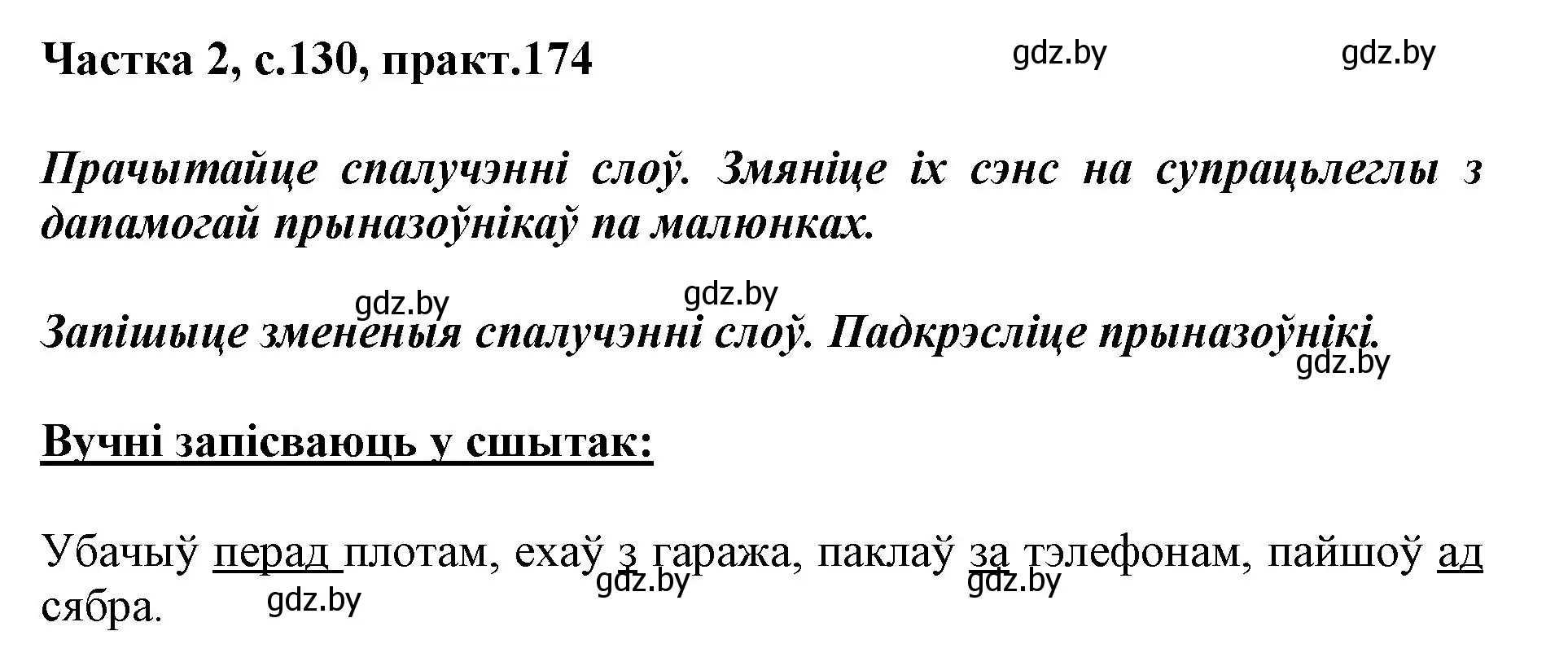 Частка 2, с.130, практ.174

gdz.by gdz.by

Прачытайце спалучэнні слоў. Змяніце іх сэнс на супрацьлеглы з дапамогай прыназоўнікаў па малюнках.

gdz.by gdz.by

Запішыце змененыя спалучэнні слоў. Падкрэсліце прыназоўнікі.

gdz.by

Вучні запісваюць у сшытак:

Убачыў перад плотам, ехаў з гаража, паклаў за тэлефонам, пайшоў ад сябра.

gdz.by gdz.by gdz.by